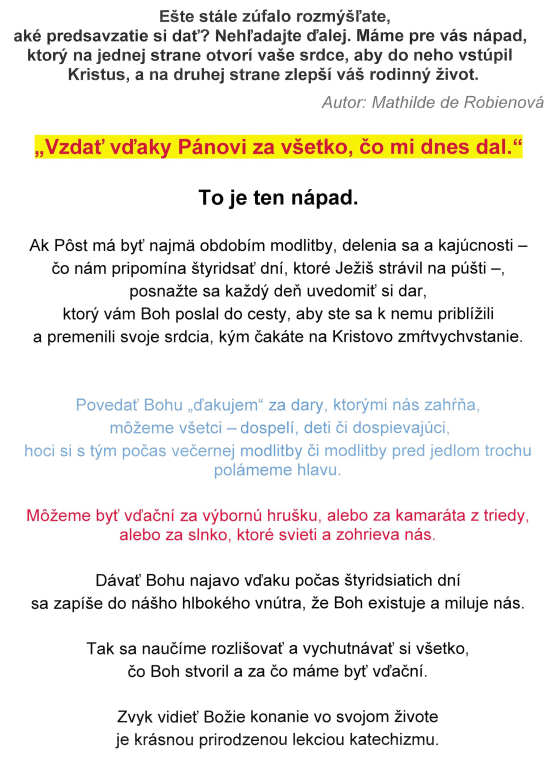 Ešte stále zúfalo rozmýšľate, aké predsavzatie si dať? Nehľadajte ďalej. Máme pre vás nápad, ktorý na jednej strane otvorí vaše srdce, aby do neho vstúpil Kristus, a na druhej strane zlepší váš rodinný život.

Autor: Mathilde de Robienová

„Vzdať vďaky Pánovi za všetko, čo mi dnes dal.“

To je ten nápad.

Ak Pôst má byť najmä obdobím modlitby, delenia sa a kajúcnosti – čo nám pripomína štyridsať dní, ktoré Ježiš strávil na púšti –, posnažte sa každý deň uvedomiť si dar, ktorý vám Boh poslal do cesty, aby ste sa k nemu priblížili a premenili svoje srdcia, kým čakáte na Kristovo zmŕtvychvstanie.

Povedať Bohu „ďakujem“ za dary, ktorými nás zahŕňa, môžeme všetci – dospelí, deti či dospievajúci, hoci si s tým počas večernej modlitby či modlitby pred jedlom trochu polámeme hlavu.

Môžeme byť vďační za výbornú hrušku, alebo za kamaráta z triedy, alebo za slnko, ktoré svieti a zohrieva nás.

Dávať Bohu najavo vďaku počas štyridsiatich dní sa zapíše do nášho hlbokého vnútra, že Boh existuje a miluje nás.

Tak sa naučíme rozlišovať a vychutnávať si všetko, čo Boh stvoril a za čo máme byť vďační.

Zvyk vidieť Božie konanie vo svojom živote je krásnou prirodzenou lekciou katechizmu.